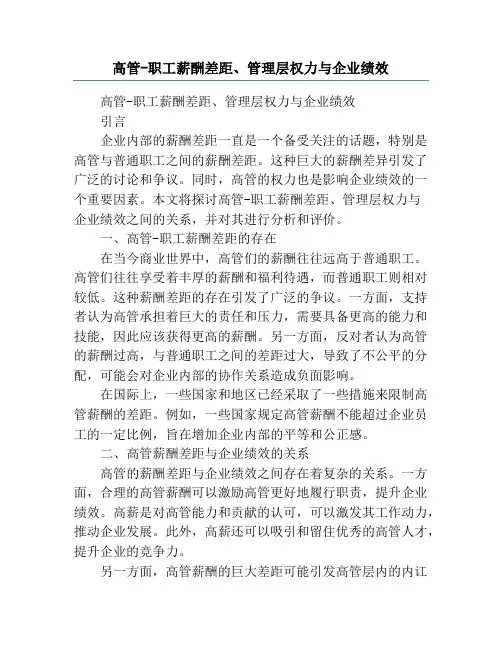 高管-职工薪酬差距、管理层权力与企业绩效

高管-职工薪酬差距、管理层权力与企业绩效

引言

企业内部的薪酬差距一直是一个备受关注的话题，特别是高管与普通职工之间的薪酬差距。这种巨大的薪酬差异引发了广泛的讨论和争议。同时，高管的权力也是影响企业绩效的一个重要因素。本文将探讨高管-职工薪酬差距、管理层权力与企业绩效之间的关系，并对其进行分析和评价。

一、高管-职工薪酬差距的存在

在当今商业世界中，高管们的薪酬往往远高于普通职工。高管们往往享受着丰厚的薪酬和福利待遇，而普通职工则相对较低。这种薪酬差距的存在引发了广泛的争议。一方面，支持者认为高管承担着巨大的责任和压力，需要具备更高的能力和技能，因此应该获得更高的薪酬。另一方面，反对者认为高管的薪酬过高，与普通职工之间的差距过大，导致了不公平的分配，可能会对企业内部的协作关系造成负面影响。

在国际上，一些国家和地区已经采取了一些措施来限制高管薪酬的差距。例如，一些国家规定高管薪酬不能超过企业员工的一定比例，旨在增加企业内部的平等和公正感。

二、高管薪酬差距与企业绩效的关系

高管的薪酬差距与企业绩效之间存在着复杂的关系。一方面，合理的高管薪酬可以激励高管更好地履行职责，提升企业绩效。高薪是对高管能力和贡献的认可，可以激发其工作动力，推动企业发展。此外，高薪还可以吸引和留住优秀的高管人才，提升企业的竞争力。

另一方面，高管薪酬的巨大差距可能引发高管层内的内讧